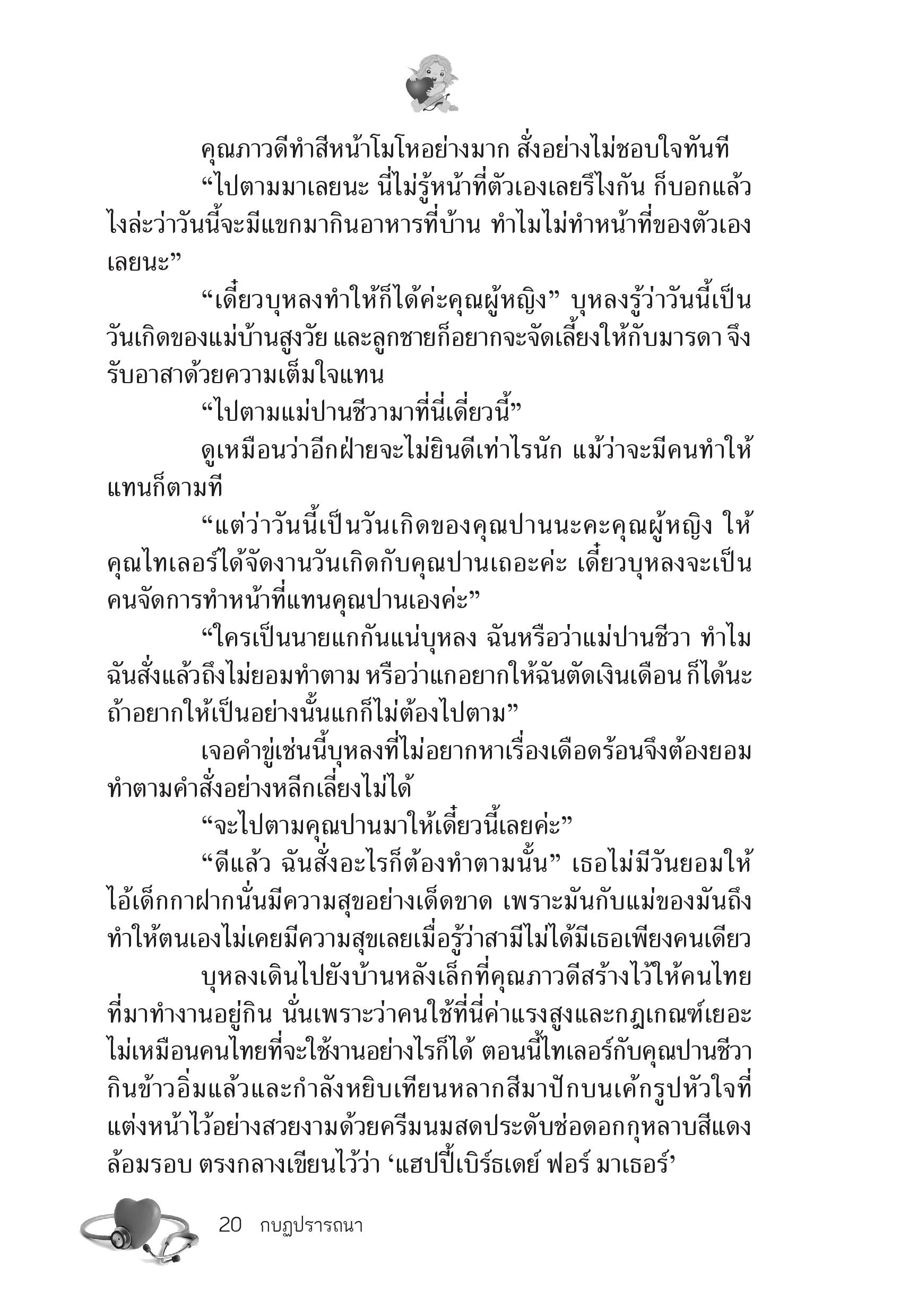 คุณภาวดีทำสีหน้าโมโหอย่างมาก สั่งอย่างไม่ชอบใจทันที

“ไปตามมาเลยนะ นี่ไม่รู้หน้าที่ตัวเองเลยรึไงกัน ก็บอกแล้วไงล่ะว่าวันนี้จะมีแขกมากินอาหารที่บ้าน ทำไมไม่ทำหน้าที่ของตัวเองเลยนะ”

“เดี๋ยวบุหลงทำให้ก็ได้ค่ะคุณผู้หญิง” บุหลงรู้ว่าวันนี้เป็นวันเกิดของแม่บ้านสูงวัย และลูกชายก็อยากจะจัดเลี้ยงให้กับมารดา จึงรับอาสาด้วยความเต็มใจแทน

“ไปตามแม่ปานชีวามาที่นี่เดี๋ยวนี้”

ดูเหมือนว่าอีกฝ่ายจะไม่ยินดีเท่าไรนัก แม้ว่าจะมีคนทำให้แทนก็ตามที

“แต่ว่าวันนี้เป็นวันเกิดของคุณปานนะคะคุณผู้หญิง ให้คุณไทเลอร์ได้จัดงานวันเกิดกับคุณปานเถอะค่ะ เดี๋ยวบุหลงจะเป็นคนจัดการทำหน้าที่แทนคุณปานเองค่ะ”

“ใครเป็นนายแกกันแน่บุหลง ฉันหรือว่าแม่ปานชีวา ทำไมฉันสั่งแล้วถึงไม่ยอมทำตาม หรือว่าแกอยากให้ฉันตัดเงินเดือน ก็ได้นะ ถ้าอยากให้เป็นอย่างนั้นแกก็ไม่ต้องไปตาม”

เจอคำขู่เช่นนี้บุหลงที่ไม่อยากหาเรื่องเดือดร้อนจึงต้องยอมทำตามคำสั่งอย่างหลีกเลี่ยงไม่ได้

“จะไปตามคุณปานมาให้เดี๋ยวนี้เลยค่ะ”

“ดีแล้ว ฉันสั่งอะไรก็ต้องทำตามนั้น” เธอไม่มีวันยอมให้ไอ้เด็กกาฝากนั่นมีความสุขอย่างเด็ดขาด เพราะมันกับแม่ของมันถึงทำให้ตนเองไม่เคยมีความสุขเลยเมื่อรู้ว่าสามีไม่ได้มีเธอเพียงคนเดียว

บุหลงเดินไปยังบ้านหลังเล็กที่คุณภาวดีสร้างไว้ให้คนไทยที่มาทำงานอยู่กิน นั่นเพราะว่าคนใช้ที่นี่ค่าแรงสูงและกฎเกณฑ์เยอะ ไม่เหมือนคนไทยที่จะใช้งานอย่างไรก็ได้ ตอนนี้ไทเลอร์กับคุณปานชีวากินข้าวอิ่มแล้วและกำลังหยิบเทียนหลากสีมาปักบนเค้กรูปหัวใจที่แต่งหน้าไว้อย่างสวยงามด้วยครีมนมสดประดับช่อดอกกุหลาบสีแดงล้อมรอบ ตรงกลางเขียนไว้ว่า ‘แฮปปี้เบิร์ธเดย์ ฟอร์ มาเธอร์’

20 กบฏปรารถนา